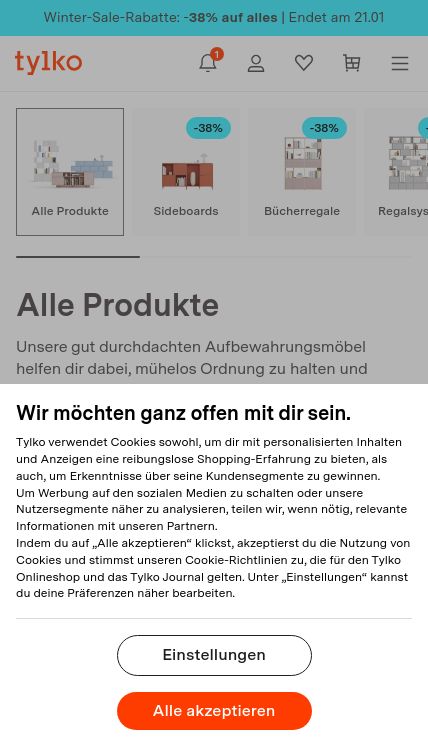 Winter-Sale-Rabatte: -38% auf alles | Endet am 21.01

tylko

1

-38%

-38%

Alle Produkte

Sideboards

Bücherregale

Regalsys

Alle Produkte

Unsere gut durchdachten Aufbewahrungsmöbel helfen dir dabei, mühelos Ordnung zu halten und

Wir möchten ganz offen mit dir sein.

Tylko verwendet Cookies sowohl, um dir mit personalisierten Inhalten und Anzeigen eine reibungslose Shopping-Erfahrung zu bieten, als auch, um Erkenntnisse über seine Kundensegmente zu gewinnen.
Um Werbung auf den sozialen Medien zu schalten oder unsere Nutzersegmente näher zu analysieren, teilen wir, wenn nötig, relevante Informationen mit unseren Partnern.
Indem du auf „Alle akzeptieren“ klickst, akzeptierst du die Nutzung von Cookies und stimmst unseren Cookie-Richtlinien zu, die für den Tylko Onlineshop und das Tylko Journal gelten. Unter „Einstellungen“ kannst du deine Präferenzen näher bearbeiten.

Einstellungen

Alle akzeptieren